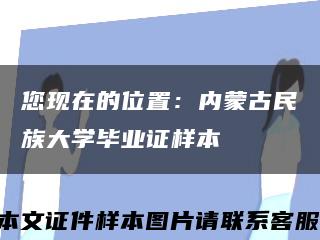 您现在的位置：内蒙古民族大学毕业证样本

本文证件样本图片请联系客服